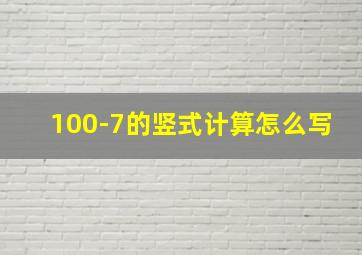 100-7的竖式计算怎么写